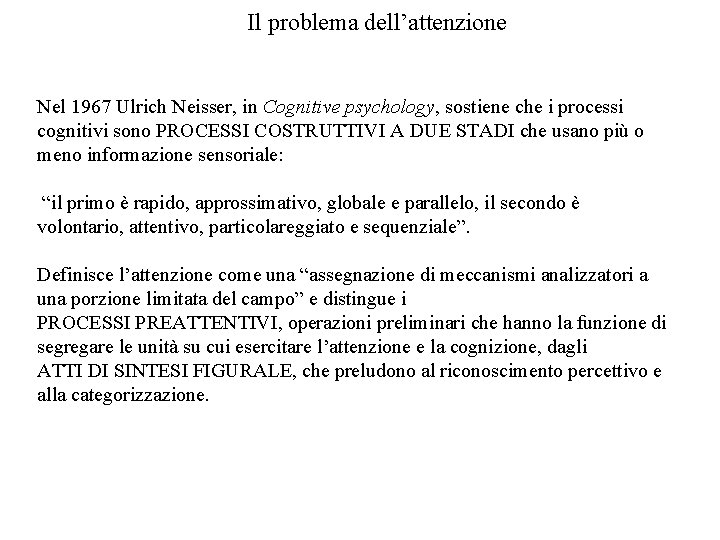 Il problema dell’attenzione

Nel 1967 Ulrich Neisser, in Cognitive psychology, sostiene che i processi cognitivi sono PROCESSI COSTRUTTIVI A DUE STADI che usano più o meno informazione sensoriale:

“il primo è rapido, approssimativo, globale e parallelo, il secondo è volontario, attentivo, particolareggiato e sequenziale”.

Definisce l’attenzione come una “assegnazione di meccanismi analizzatori a una porzione limitata del campo” e distingue i
PROCESSI PREATTENTIVI, operazioni preliminari che hanno la funzione di segregare le unità su cui esercitare l’attenzione e la cognizione, dagli
ATTI DI SINTESI FIGURALE, che preludono al riconoscimento percettivo e alla categorizzazione.